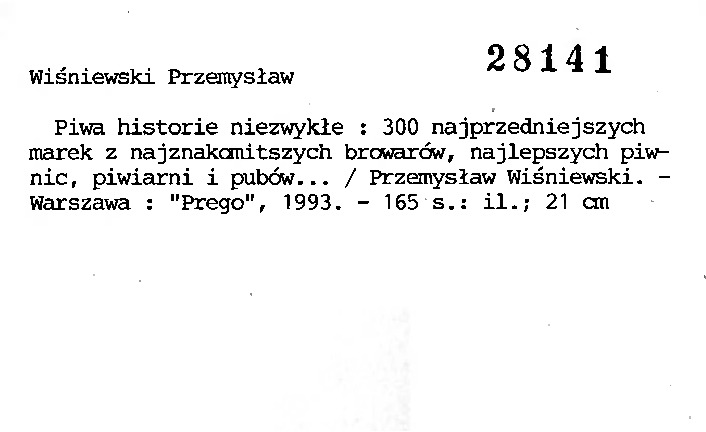 28141

Wiśniewski Przemysław

Piwa historie niezwykłe : 300 najprzedniejszych marek z najznakomitszych browarów, najlepszych piwnic, piwiarni i pubów... / Przemysław Wiśniewski. - Warszawa : "Prego", 1993. - 165 s.: il.; 21 cm